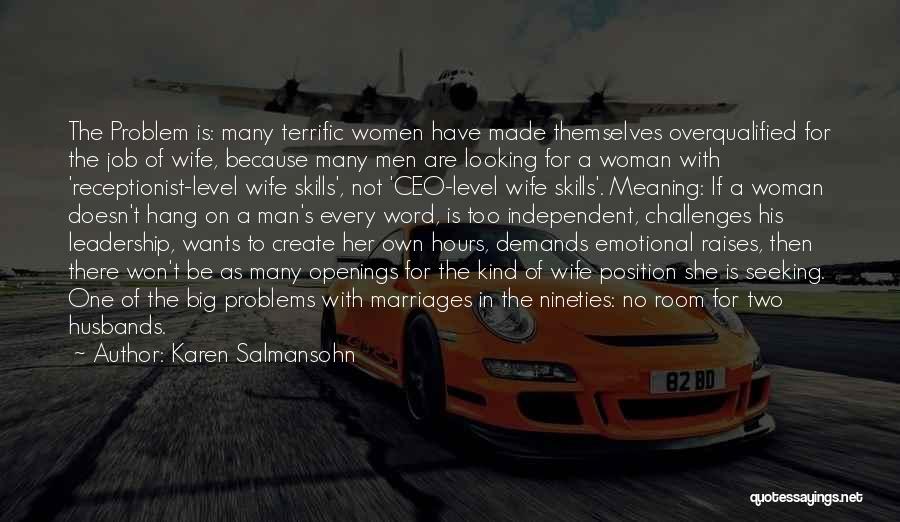 The Problem is: many terrific women have made themselves overqualified for the job of wife, because many men are looking for a woman with 'receptionist-level wife skills', not 'CEO-level wife skills'. Meaning: If a woman doesn't hang on a man's every word, is too independent, challenges his leadership, wants to create her own hours, demands emotional raises, then there won't be as many openings for the kind of wife position she is seeking. One of the big problems with marriages in the nineties: no room for two husbands.

~ Author: Karen Salmansohn

82 BD

quotessayings.net